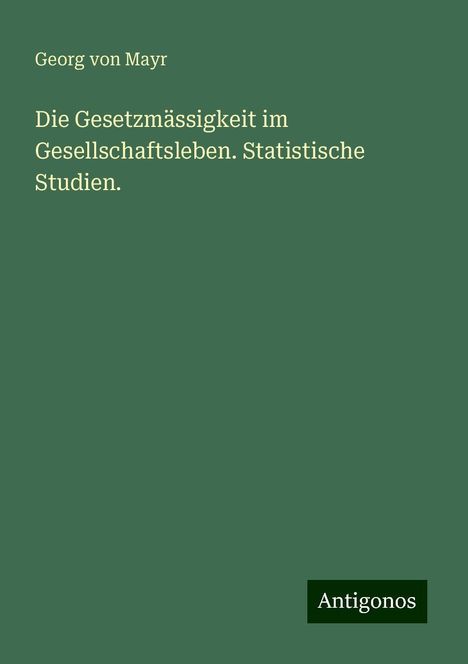 Georg von Mayr

Die Gesetzmässigkeit im Gesellschaftsleben. Statistische Studien.

Antigonos